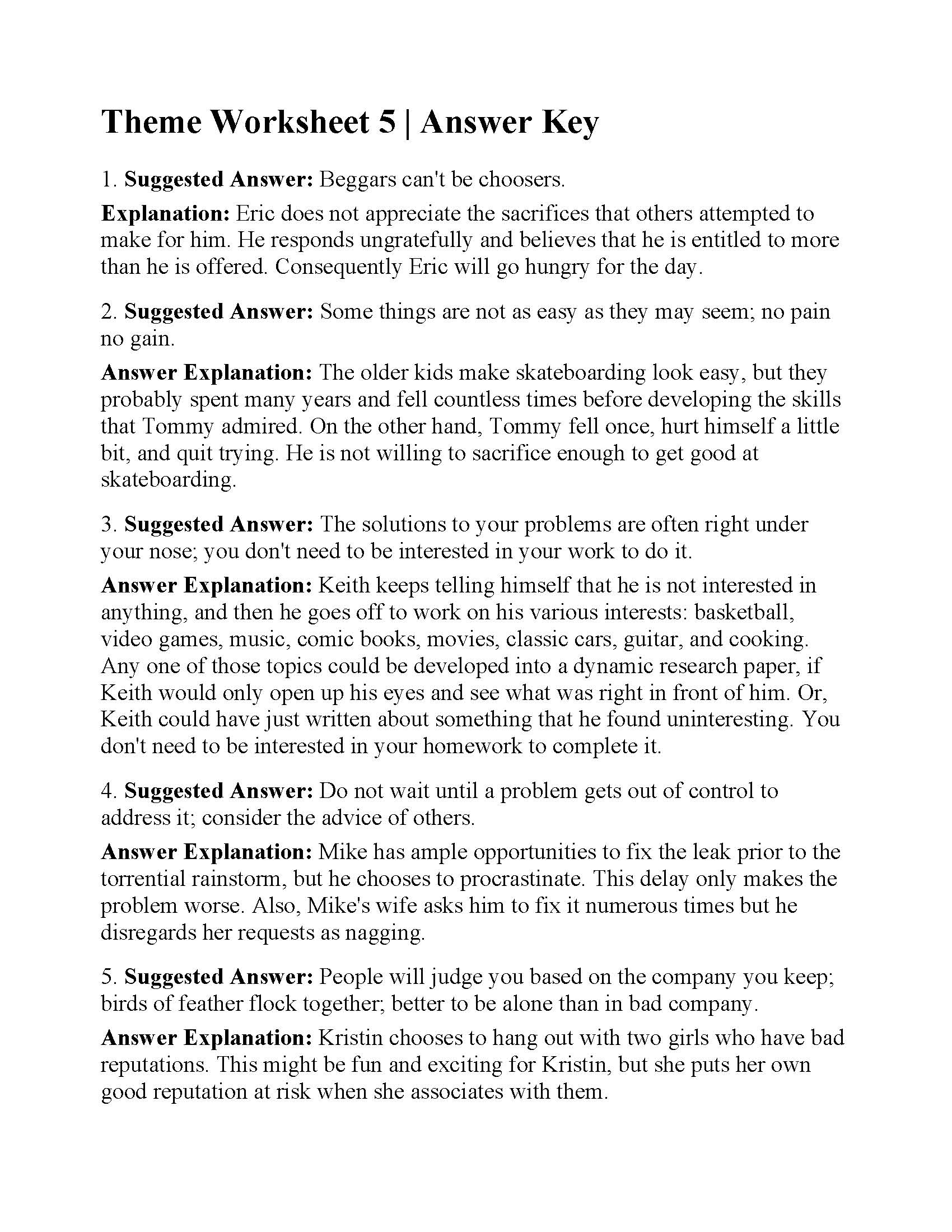 Theme Worksheet 5 | Answer Key

1. Suggested Answer: Beggars can't be choosers.

Explanation: Eric does not appreciate the sacrifices that others attempted to make for him. He responds ungratefully and believes that he is entitled to more than he is offered. Consequently Eric will go hungry for the day.

2. Suggested Answer: Some things are not as easy as they may seem; no pain no gain.

Answer Explanation: The older kids make skateboarding look easy, but they probably spent many years and fell countless times before developing the skills that Tommy admired. On the other hand, Tommy fell once, hurt himself a little bit, and quit trying. He is not willing to sacrifice enough to get good at skateboarding.

3. Suggested Answer: The solutions to your problems are often right under your nose; you don't need to be interested in your work to do it.

Answer Explanation: Keith keeps telling himself that he is not interested in anything, and then he goes off to work on his various interests: basketball, video games, music, comic books, movies, classic cars, guitar, and cooking. Any one of those topics could be developed into a dynamic research paper, if Keith would only open up his eyes and see what was right in front of him. Or, Keith could have just written about something that he found uninteresting. You don't need to be interested in your homework to complete it.

4. Suggested Answer: Do not wait until a problem gets out of control to address it; consider the advice of others.

Answer Explanation: Mike has ample opportunities to fix the leak prior to the torrential rainstorm, but he chooses to procrastinate. This delay only makes the problem worse. Also, Mike's wife asks him to fix it numerous times but he disregards her requests as nagging.

5. Suggested Answer: People will judge you based on the company you keep; birds of feather flock together; better to be alone than in bad company.

Answer Explanation: Kristin chooses to hang out with two girls who have bad reputations. This might be fun and exciting for Kristin, but she puts her own good reputation at risk when she associates with them.